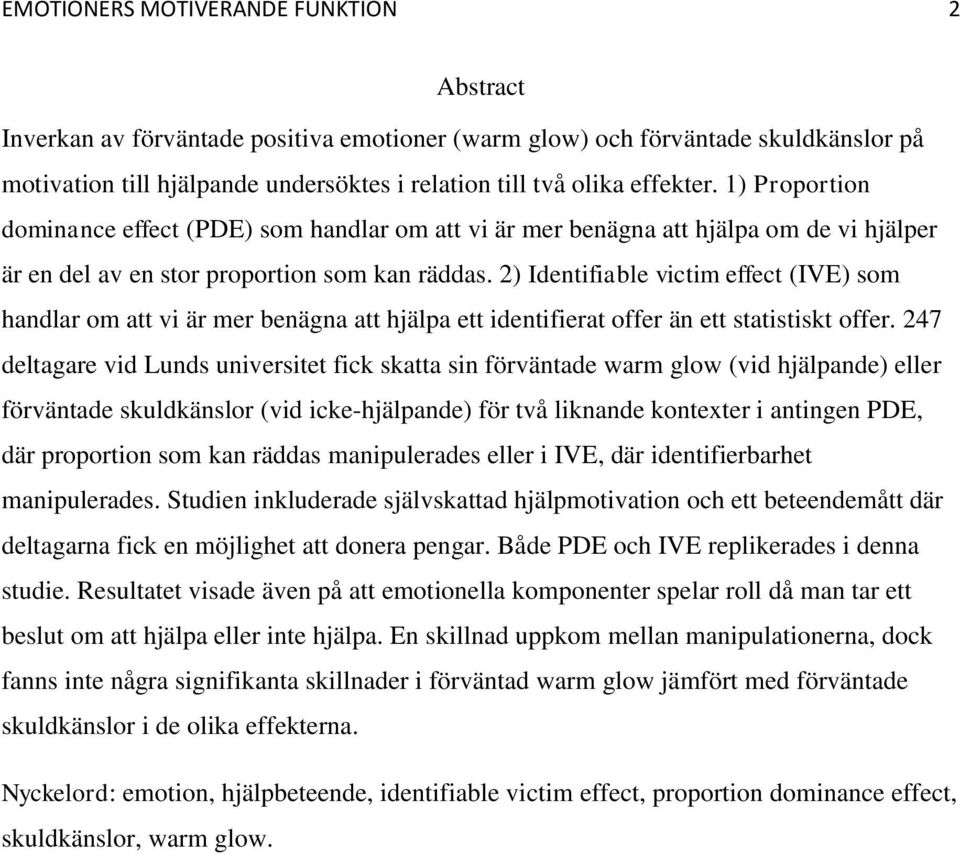 EMOTIONERS MOTIVERANDE FUNKTION 2

Abstract

Inverkan av förväntade positiva emotioner (warm glow) och förväntade skuldkänslor på motivation till hjälpande undersöktes i relation till två olika effekter. 1) Proportion dominance effect (PDE) som handlar om att vi är mer benägna att hjälpa om de vi hjälper är en del av en stor proportion som kan räddas. 2) Identifiable victim effect (IVE) som handlar om att vi är mer benägna att hjälpa ett identifierat offer än ett statistiskt offer. 247 deltagare vid Lunds universitet fick skatta sin förväntade warm glow (vid hjälpande) eller förväntade skuldkänslor (vid icke-hjälpande) för två liknande kontexter i antingen PDE, där proportion som kan räddas manipulerades eller i IVE, där identifierbarhet manipulerades. Studien inkluderade självskattad hjälpmotivation och ett beteendemått där deltagarna fick en möjlighet att donera pengar. Både PDE och IVE replikerades i denna studie. Resultatet visade även på att emotionella komponenter spelar roll då man tar ett beslut om att hjälpa eller inte hjälpa. En skillnad uppkom mellan manipulationerna, dock fanns inte några signifikanta skillnader i förväntad warm glow jämfört med förväntade skuldkänslor i de olika effekterna.

Nyckelord: emotion, hjälpbeteende, identifiable victim effect, proportion dominance effect, skuldkänslor, warm glow.